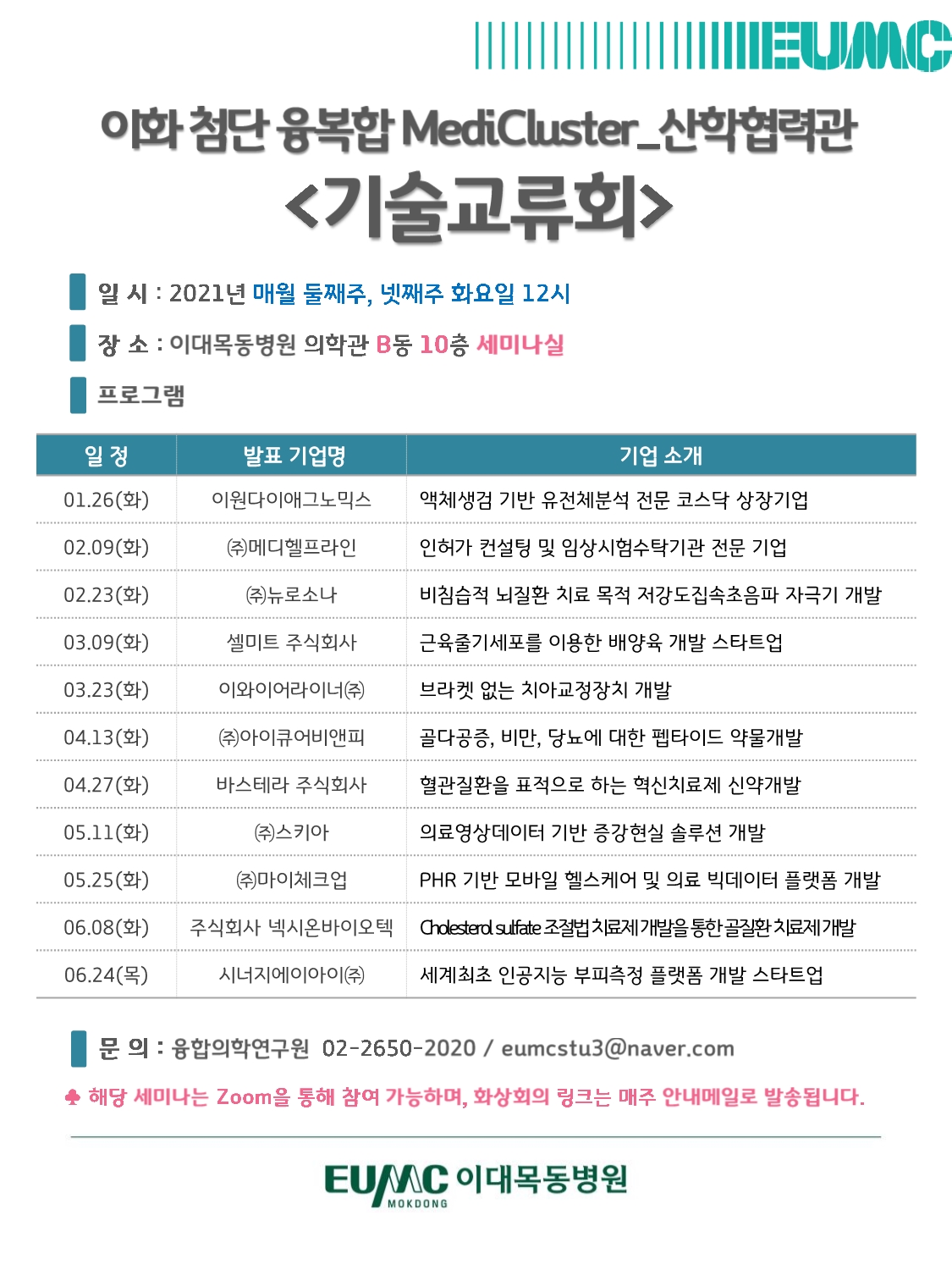 EUMC

이화 첨단 융복합 MediCluster_산학협력관
<기술교류회>

일 시 : 2021년 매월 둘째주, 넷째주 화요일 12시

장 소 : 이대목동병원 의학관 B동 10층 세미나실

프로그램

| 일 정 | 발표 기업명 | 기업 소개 |
|---|---|---|
| 01.26(화) | 이원다이애그노믹스 | 액체생검 기반 유전체분석 전문 코스닥 상장기업 |
| 02.09(화) | ㈜메디헬프라인 | 인허가 컨설팅 및 임상시험수탁기관 전문 기업 |
| 02.23(화) | ㈜뉴로소나 | 비침습적 뇌질환 치료 목적 저강도집속초음파 자극기 개발 |
| 03.09(화) | 셀미트 주식회사 | 근육줄기세포를 이용한 배양육 개발 스타트업 |
| 03.23(화) | 이와이어라이너㈜ | 브라켓 없는 치아교정장치 개발 |
| 04.13(화) | ㈜아이큐어비앤피 | 골다공증, 비만, 당뇨에 대한 펩타이드 약물개발 |
| 04.27(화) | 바스테라 주식회사 | 혈관질환을 표적으로 하는 혁신치료제 신약개발 |
| 05.11(화) | ㈜스키아 | 의료영상데이터 기반 증강현실 솔루션 개발 |
| 05.25(화) | ㈜마이체크업 | PHR 기반 모바일 헬스케어 및 의료 빅데이터 플랫폼 개발 |
| 06.08(화) | 주식회사 넥시온바이오텍 | Cholesterol sulfate 조절법 치료제 개발을 통한 골질환 치료제 개발 |
| 06.24(목) | 시너지에이아이㈜ | 세계최초 인공지능 부피측정 플랫폼 개발 스타트업 |

문 의 : 융합의학연구원 02-2650-2020 / eumcstu3@naver.com

♣ 해당 세미나는 Zoom을 통해 참여 가능하며, 화상회의 링크는 매주 안내메일로 발송됩니다.

EUMC MOKDONG 이대목동병원